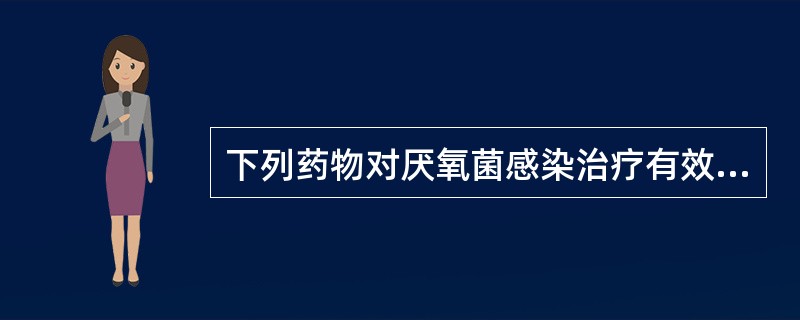 下列药物对厌氧菌感染治疗有效...